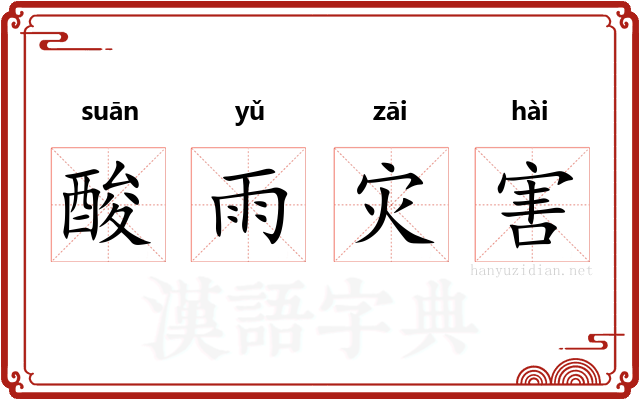 suān yǔ zāi hài
酸 雨 灾 害
hanyuzidian.net
漢語字典